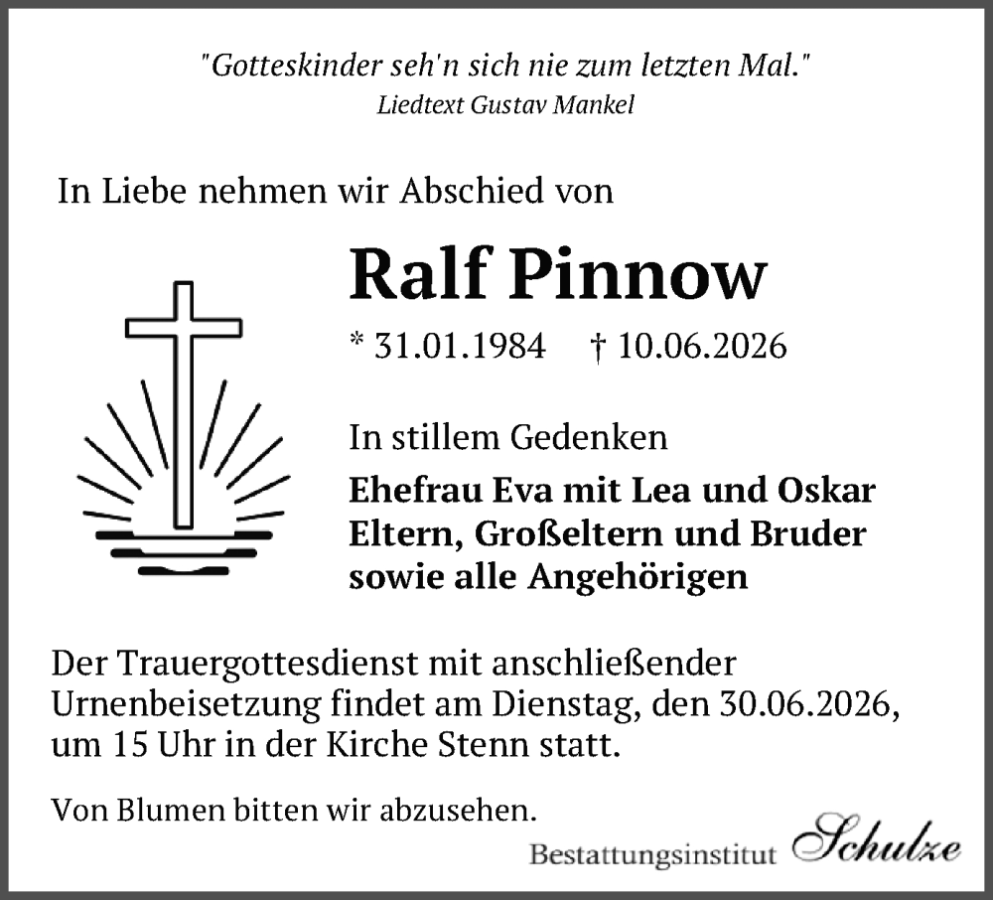 "Gotteskinder seh'n sich nie zum letzten Mal."
Liedtext Gustav Mankel

In Liebe nehmen wir Abschied von

Ralf Pinnow

* 31.01.1984 † 10.06.2026

In stillem Gedenken

Ehefrau Eva mit Lea und Oskar
Eltern, Großeltern und Bruder
sowie alle Angehörigen

Der Trauergottesdienst mit anschließender Urnenbeisetzung findet am Dienstag, den 30.06.2026, um 15 Uhr in der Kirche Stenn statt.

Von Blumen bitten wir abzusehen.

Bestattungsinstitut Schulze